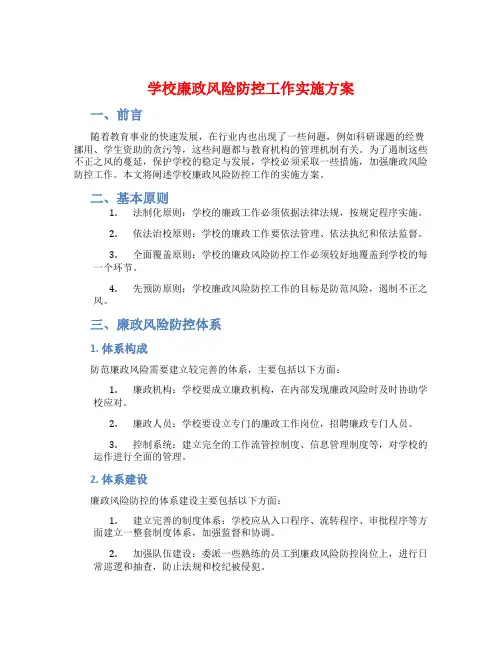 学校廉政风险防控工作实施方案

一、前言

随着教育事业的快速发展，在行业内也出现了一些问题，例如科研课题的经费挪用、学生资助的贪污等，这些问题都与教育机构的管理机制有关。为了遏制这些不正之风的蔓延，保护学校的稳定与发展，学校必须采取一些措施，加强廉政风险防控工作。本文将阐述学校廉政风险防控工作的实施方案。

二、基本原则

1. 法制化原则：学校的廉政工作必须依据法律法规，按规定程序实施。

2. 依法治校原则：学校的廉政工作要依法管理、依法执纪和依法监督。

3. 全面覆盖原则：学校的廉政风险防控工作必须较好地覆盖到学校的每一个环节。

4. 先预防原则：学校廉政风险防控工作的目标是防范风险，遏制不正之风。

三、廉政风险防控体系

1. 体系构成

防范廉政风险需要建立较完善的体系，主要包括以下方面：

1. 廉政机构：学校要成立廉政机构，在内部发现廉政风险时及时协助学校应对。

2. 廉政人员：学校要设立专门的廉政工作岗位，招聘廉政专门人员。

3. 控制系统：建立完全的工作流管控制度、信息管理制度等，对学校的运作进行全面的管理。

2. 体系建设

廉政风险防控的体系建设主要包括以下方面：

1. 建立完善的制度体系：学校应从入口程序、流转程序、审批程序等方面建立一整套制度体系，加强监督和协调。

2. 加强队伍建设：委派一些熟练的员工到廉政风险防控岗位上，进行日常巡逻和抽查，防止法规和校纪被侵犯。